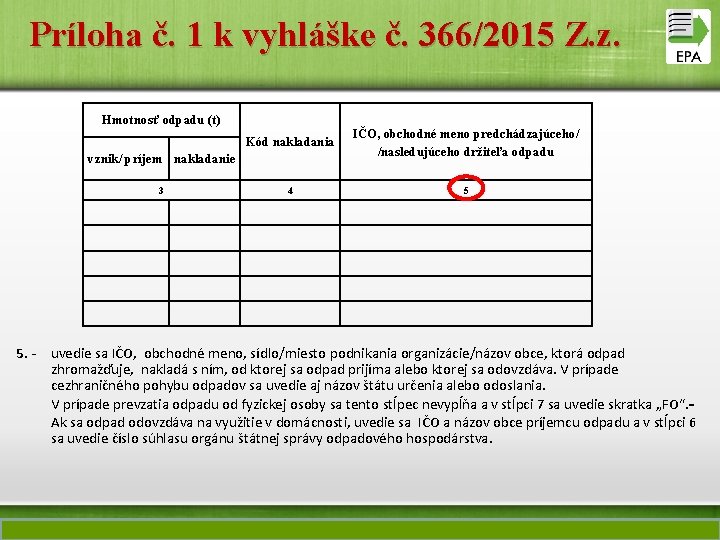 Príloha č. 1 k vyhláške č. 366/2015 Z.z.

EPA

| Hmotnosť odpadu (t) | | Kód nakladania | IČO, obchodné meno predchádzajúceho/ /nasledujúceho držiteľa odpadu |
|---|---|---|---|
| vznik/príjem | nakladanie | | |
| 3 | | 4 | 5 |
| | | | |
| | | | |
| | | | |
| | | | |
| | | | |

5. - uvedie sa IČO, obchodné meno, sídlo/miesto podnikania organizácie/názov obce, ktorá odpad zhromažďuje, nakladá s ním, od ktorej sa odpad prijíma alebo ktorej sa odovzdáva. V prípade cezhraničného pohybu odpadov sa uvedie aj názov štátu určenia alebo odoslania.

V prípade prevzatia odpadu od fyzickej osoby sa tento stĺpec nevypĺňa a v stĺpci 7 sa uvedie skratka „FO".- Ak sa odpad odovzdáva na využitie v domácnosti, uvedie sa IČO a názov obce príjemcu odpadu a v stĺpci 6 sa uvedie číslo súhlasu orgánu štátnej správy odpadového hospodárstva.